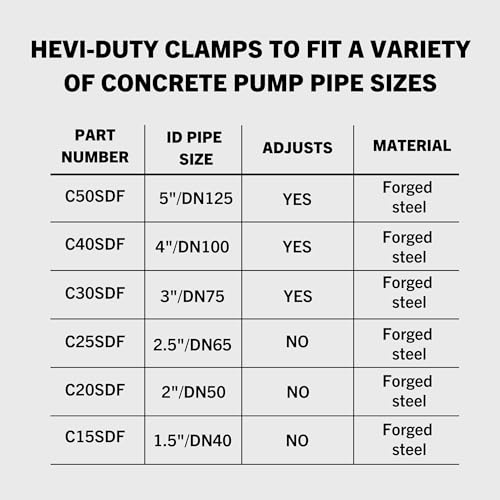 HEVI-DUTY CLAMPS TO FIT A VARIETY OF CONCRETE PUMP PIPE SIZES

| PART NUMBER | ID PIPE SIZE | ADJUSTS | MATERIAL |
|---|---|---|---|
| C50SDF | 5"/DN125 | YES | Forged steel |
| C40SDF | 4"/DN100 | YES | Forged steel |
| C30SDF | 3"/DN75 | YES | Forged steel |
| C25SDF | 2.5"/DN65 | NO | Forged steel |
| C20SDF | 2"/DN50 | NO | Forged steel |
| C15SDF | 1.5"/DN40 | NO | Forged steel |